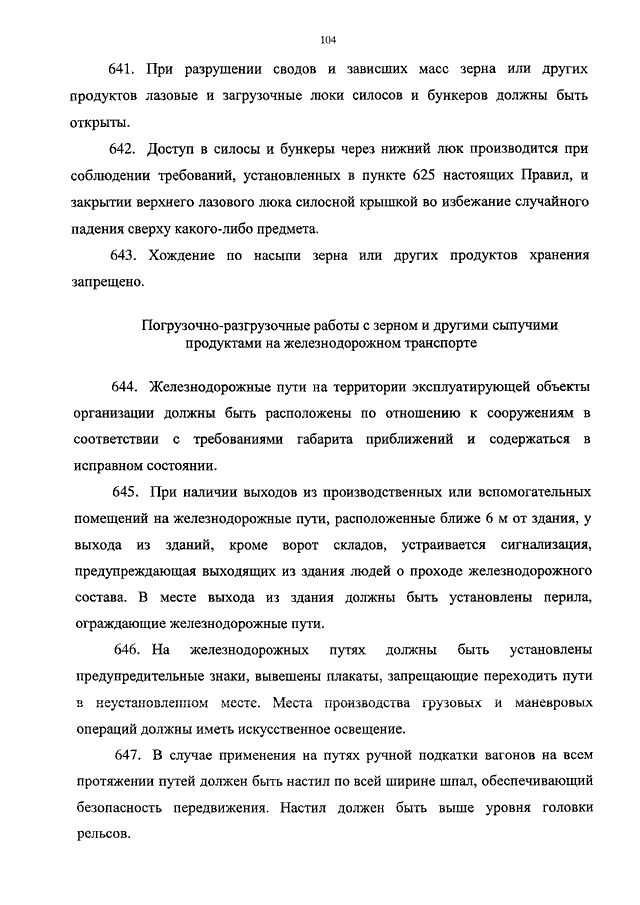 104

641. При разрушении сводов и зависших масс зерна или других продуктов лазовые и загрузочные люки силосов и бункеров должны быть открыты.

642. Доступ в силосы и бункеры через нижний люк производится при соблюдении требований, установленных в пункте 625 настоящих Правил, и закрытии верхнего лазового люка силосной крышкой во избежание случайного падения сверху какого-либо предмета.

643. Хождение по насыпи зерна или других продуктов хранения запрещено.

Погрузочно-разгрузочные работы с зерном и другими сыпучими продуктами на железнодорожном транспорте

644. Железнодорожные пути на территории эксплуатирующей объекты организации должны быть расположены по отношению к сооружениям в соответствии с требованиями габарита приближений и содержаться в исправном состоянии.

645. При наличии выходов из производственных или вспомогательных помещений на железнодорожные пути, расположенные ближе 6 м от здания, у выхода из зданий, кроме ворот складов, устраивается сигнализация, предупреждающая выходящих из здания людей о проходе железнодорожного состава. В месте выхода из здания должны быть установлены перила, ограждающие железнодорожные пути.

646. На железнодорожных путях должны быть установлены предупредительные знаки, вывешены плакаты, запрещающие переходить пути в неустановленном месте. Места производства грузовых и маневровых операций должны иметь искусственное освещение.

647. В случае применения на путях ручной подкатки вагонов на всем протяжении путей должен быть настил по всей ширине шпал, обеспечивающий безопасность передвижения. Настил должен быть выше уровня головки рельсов.